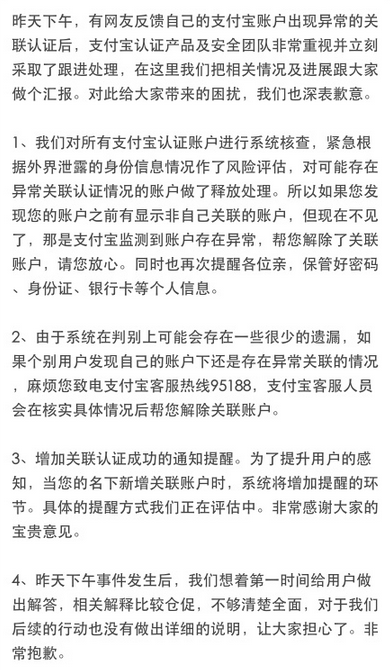 昨天下午，有网友反馈自己的支付宝账户出现异常的关联认证后，支付宝认证产品及安全团队非常重视并立刻采取了跟进处理，在这里我们把相关情况及进展跟大家做个汇报。对此给大家带来的困扰，我们也深表歉意。

1、我们对所有支付宝认证账户进行系统核查，紧急根据外界泄露的身份信息情况作了风险评估，对可能存在异常关联认证情况的账户做了释放处理。所以如果您发现您的账户之前有显示非自己关联的账户，但现在不见了，那是支付宝监测到账户存在异常，帮您解除了关联账户，请您放心。同时也再次提醒各位亲，保管好密码、身份证、银行卡等个人信息。

2、由于系统在判别上可能会存在一些很少的遗漏，如果个别用户发现自己的账户下还是存在异常关联的情况，麻烦您致电支付宝客服热线95188，支付宝客服人员会在核实具体情况后帮您解除关联账户。

3、增加关联认证成功的通知提醒。为了提升用户的感知，当您的名下新增关联账户时，系统将增加提醒的环节。具体的提醒方式我们正在评估中。非常感谢大家的宝贵意见。

4、昨天下午事件发生后，我们想着第一时间给用户做出解答，相关解释比较仓促，不够清楚全面，对于我们后续的行动也没有做出详细的说明，让大家担心了。非常抱歉。